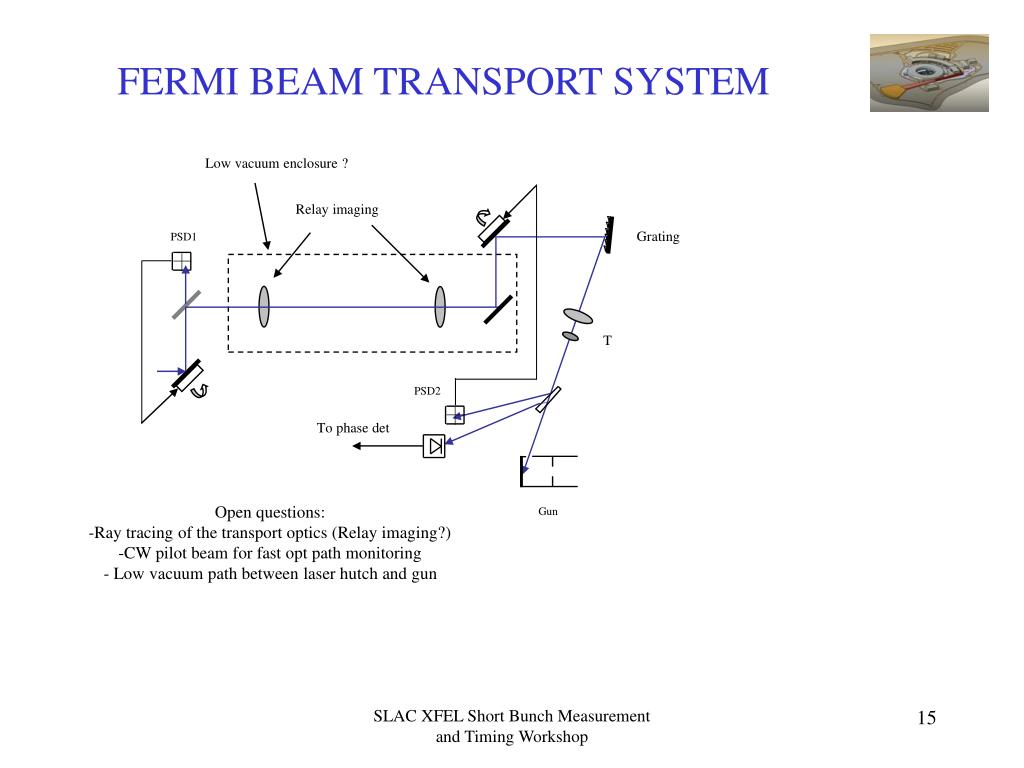 FERMI BEAM TRANSPORT SYSTEM

Low vacuum enclosure ?

Relay imaging

PSD1

Grating

T

PSD2

To phase det

Gun

Open questions:
-Ray tracing of the transport optics (Relay imaging?)
-CW pilot beam for fast opt path monitoring
- Low vacuum path between laser hutch and gun

SLAC XFEL Short Bunch Measurement and Timing Workshop

15